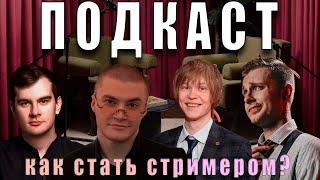 ПОДКАСТ

как стать стримером?